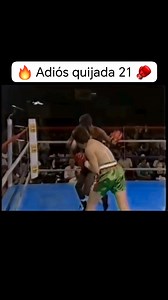 🔥 Adiós quijada 21 🥊